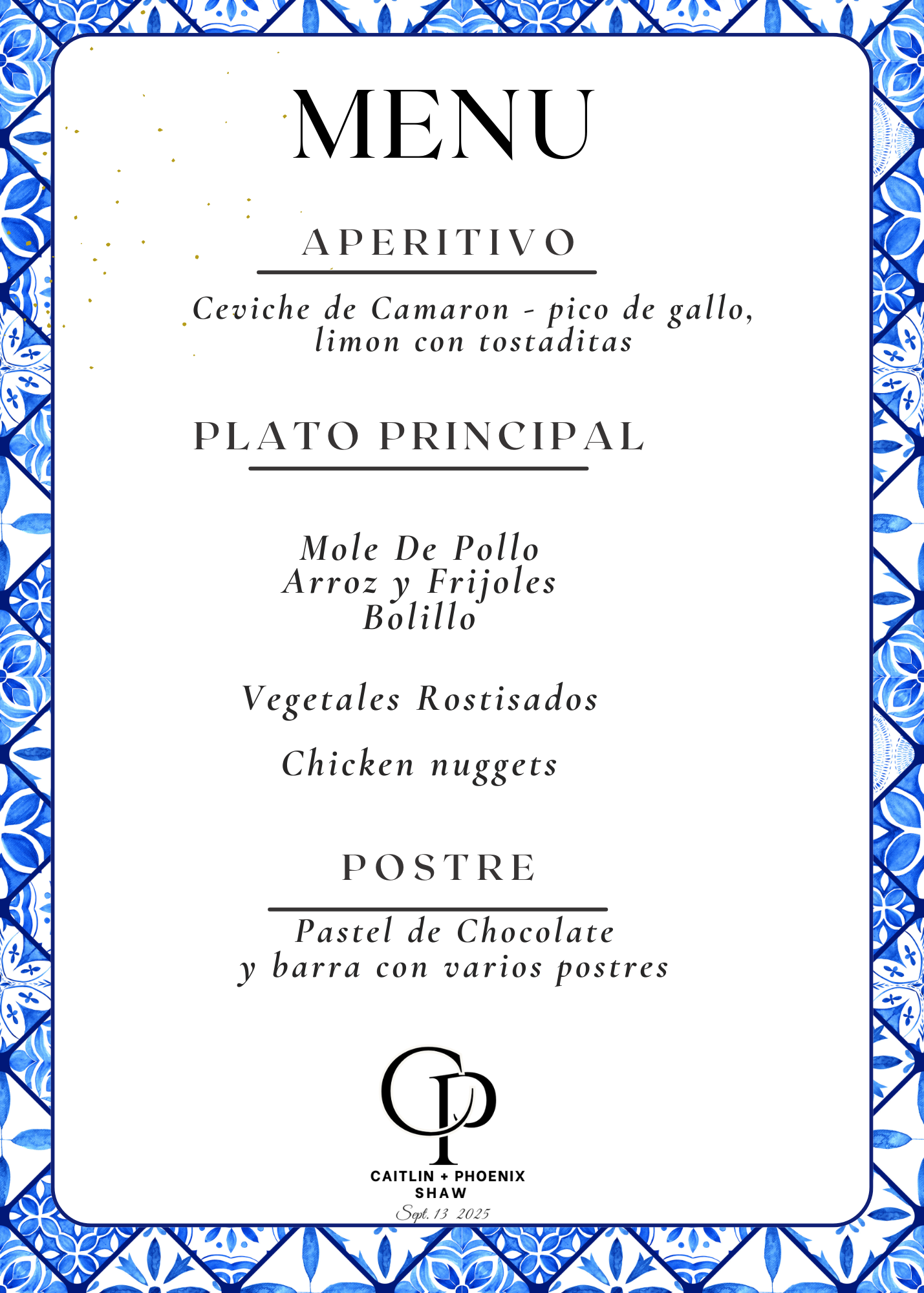 MENU

APERITIVO

Ceviche de Camaron - pico de gallo, limon con tostaditas

PLATO PRINCIPAL

Mole De Pollo
Arroz y Frijoles
Bolillo

Vegetales Rostisados

Chicken nuggets

POSTRE

Pastel de Chocolate
y barra con varios postres

CP

CAITLIN + PHOENIX
SHAW
Sept. 13 2025